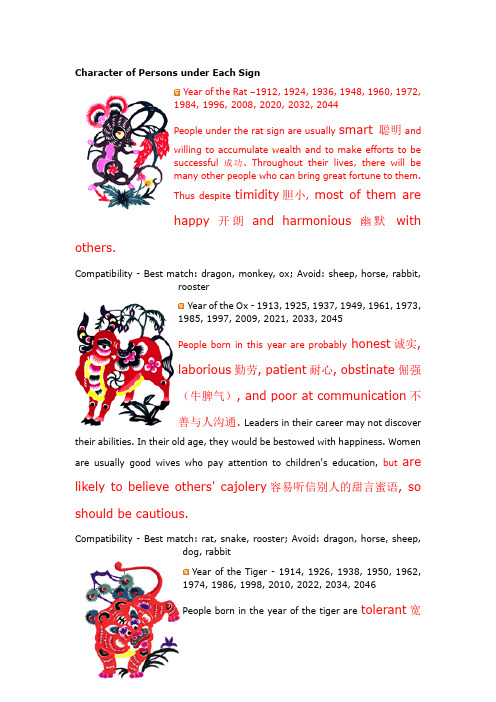 Character of Persons under Each Sign

Year of the Rat –1912, 1924, 1936, 1948, 1960, 1972, 1984, 1996, 2008, 2020, 2032, 2044

People under the rat sign are usually smart 聪明 and willing to accumulate wealth and to make efforts to be successful 成功. Throughout their lives, there will be many other people who can bring great fortune to them. Thus despite timidity 胆小, most of them are happy 开朗 and harmonious 幽默 with others.

Compatibility - Best match: dragon, monkey, ox; Avoid: sheep, horse, rabbit, rooster

Year of the Ox - 1913, 1925, 1937, 1949, 1961, 1973, 1985, 1997, 2009, 2021, 2033, 2045

People born in this year are probably honest 诚实, laborious 勤劳, patient 耐心, obstinate 倔强（牛脾气）, and poor at communication 不善与人沟通. Leaders in their career may not discover their abilities. In their old age, they would be bestowed with happiness. Women are usually good wives who pay attention to children's education, but are likely to believe others' cajolery 容易听信别人的甜言蜜语, so should be cautious.

Compatibility - Best match: rat, snake, rooster; Avoid: dragon, horse, sheep, dog, rabbit

Year of the Tiger - 1914, 1926, 1938, 1950, 1962, 1974, 1986, 1998, 2010, 2022, 2034, 2046

People born in the year of the tiger are tolerant 宽